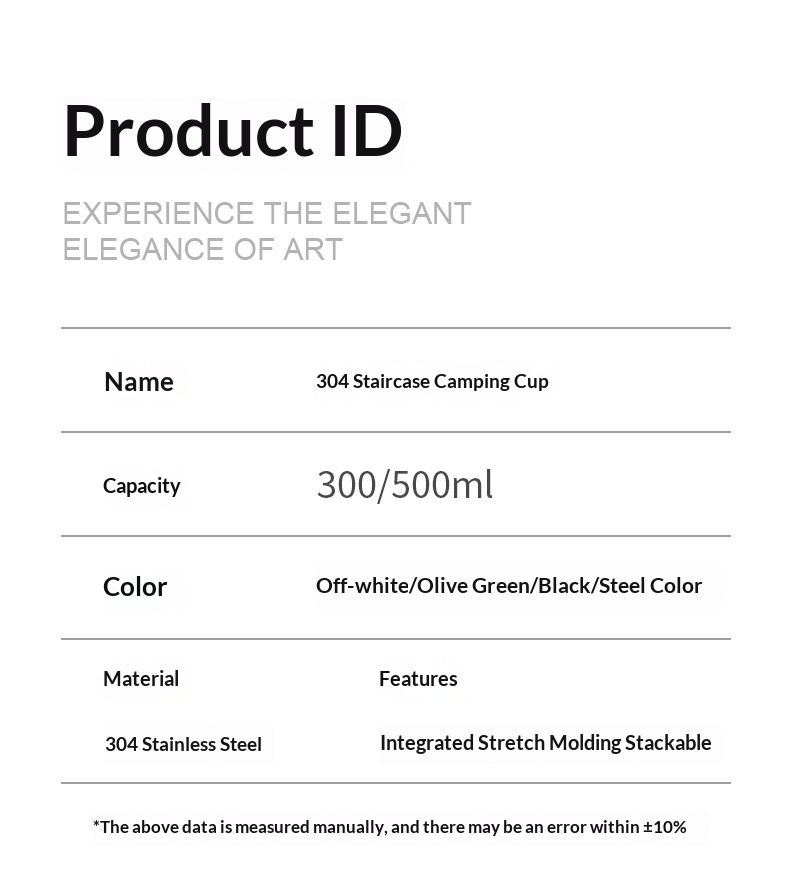 Product ID

EXPERIENCE THE ELEGANT ELEGANCE OF ART

Name
304 Staircase Camping Cup

Capacity
300/500ml

Color
Off-white/Olive Green/Black/Steel Color

Material
304 Stainless Steel

Features
Integrated Stretch Molding Stackable

*The above data is measured manually, and there may be an error within ±10%